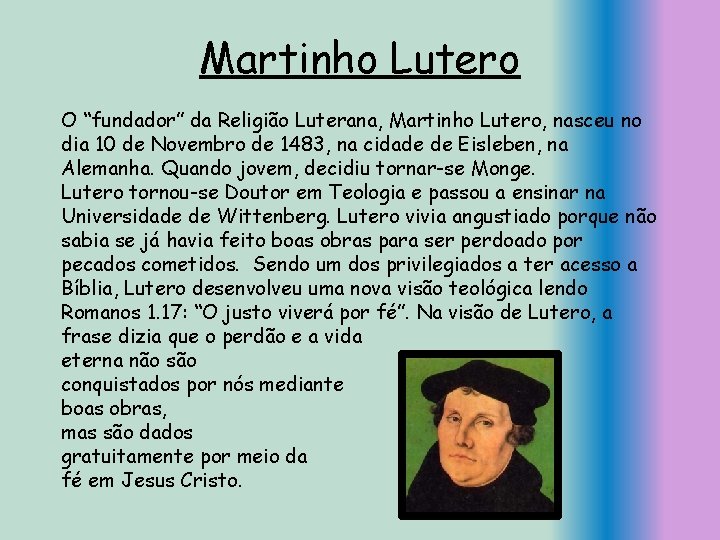 Martinho Lutero

O “fundador” da Religião Luterana, Martinho Lutero, nasceu no dia 10 de Novembro de 1483, na cidade de Eisleben, na Alemanha. Quando jovem, decidiu tornar-se Monge.
Lutero tornou-se Doutor em Teologia e passou a ensinar na Universidade de Wittenberg. Lutero vivia angustiado porque não sabia se já havia feito boas obras para ser perdoado por pecados cometidos. Sendo um dos privilegiados a ter acesso a Bíblia, Lutero desenvolveu uma nova visão teológica lendo Romanos 1.17: “O justo viverá por fé”. Na visão de Lutero, a frase dizia que o perdão e a vida eterna não são conquistados por nós mediante boas obras, mas são dados gratuitamente por meio da fé em Jesus Cristo.